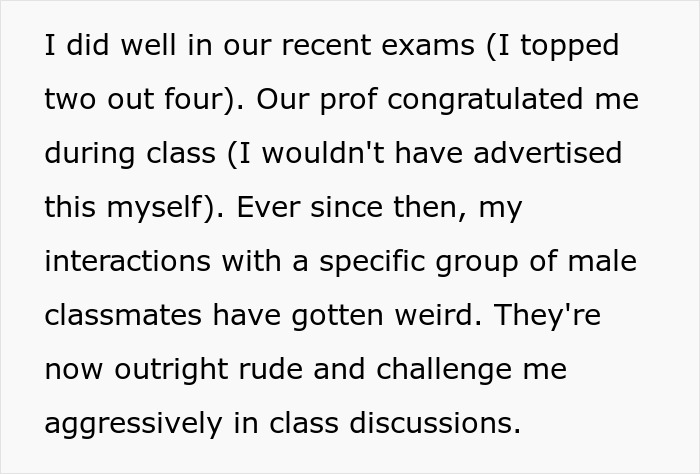 I did well in our recent exams (I topped two out four). Our prof congratulated me during class (I wouldn't have advertised this myself). Ever since then, my interactions with a specific group of male classmates have gotten weird. They're now outright rude and challenge me aggressively in class discussions.